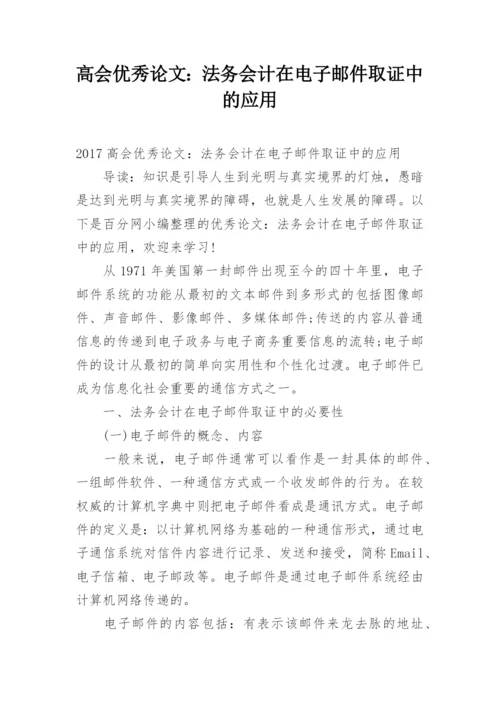 高会优秀论文：法务会计在电子邮件取证中的应用

2017 高会优秀论文：法务会计在电子邮件取证中的应用

导读：知识是引导人生到光明与真实境界的灯烛，愚暗是达到光明与真实境界的障碍，也就是人生发展的障碍。以下是百分网小编整理的优秀论文：法务会计在电子邮件取证中的应用，欢迎来学习！

从 1971 年美国第一封邮件出现至今的四十年里，电子邮件系统的功能从最初的文本邮件到多形式的包括图像邮件、声音邮件、影像邮件、多媒体邮件；传送的内容从普通信息的传递到电子政务与电子商务重要信息的流转；电子邮件的设计从最初的简单向实用性和个性化过渡。电子邮件已成为信息化社会重要的通信方式之一。

一、法务会计在电子邮件取证中的必要性

(一)电子邮件的概念、内容

一般来说，电子邮件通常可以看作是一封具体的邮件、一组邮件软件、一种通信方式或一个收发邮件的行为。在较权威的计算机字典中则把电子邮件看成是通讯方式。电子邮件的定义是：以计算机网络为基础的一种通信形式，通过电子通信系统对信件内容进行记录、发送和接受，简称 Email、电子信箱、电子邮政等。电子邮件是通过电子邮件系统经由计算机网络传递的。

电子邮件的内容包括：有表示该邮件来龙去脉的地址、